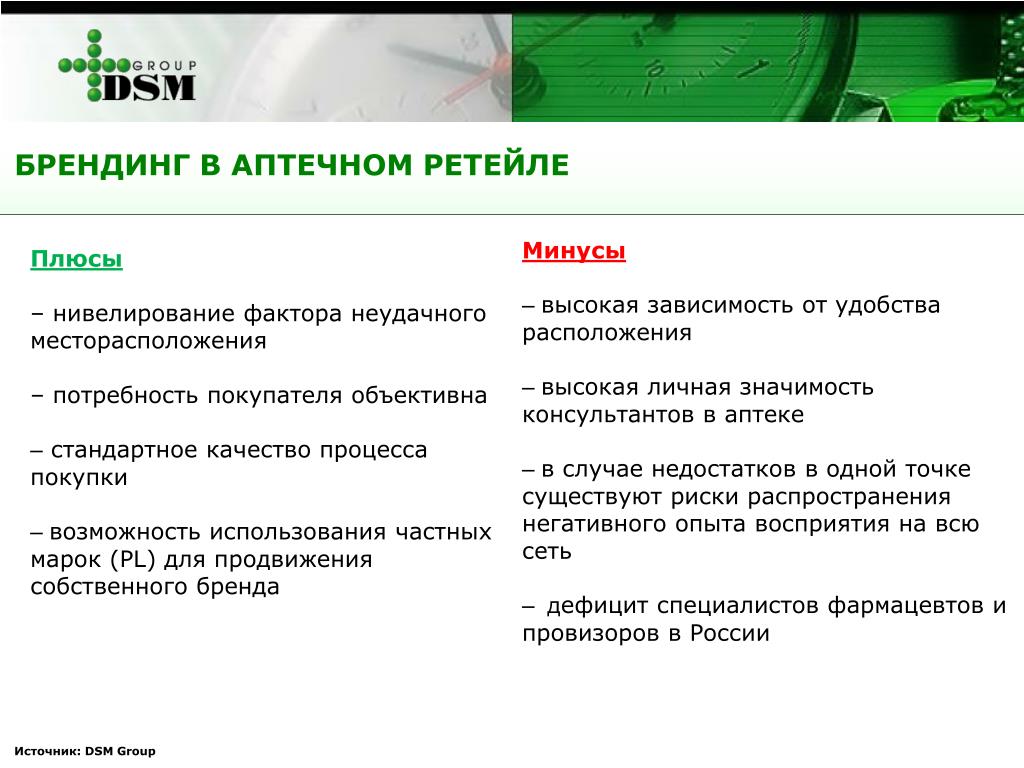 GROUP
DSM

БРЕНДИНГ В АПТЕЧНОМ РЕТЕЙЛЕ

Плюсы

– нивелирование фактора неудачного месторасположения

– потребность покупателя объективна

– стандартное качество процесса покупки

– возможность использования частных марок (PL) для продвижения собственного бренда

Минусы

– высокая зависимость от удобства расположения

– высокая личная значимость консультантов в аптеке

– в случае недостатков в одной точке существуют риски распространения негативного опыта восприятия на всю сеть

– дефицит специалистов фармацевтов и провизоров в России

Источник: DSM Group